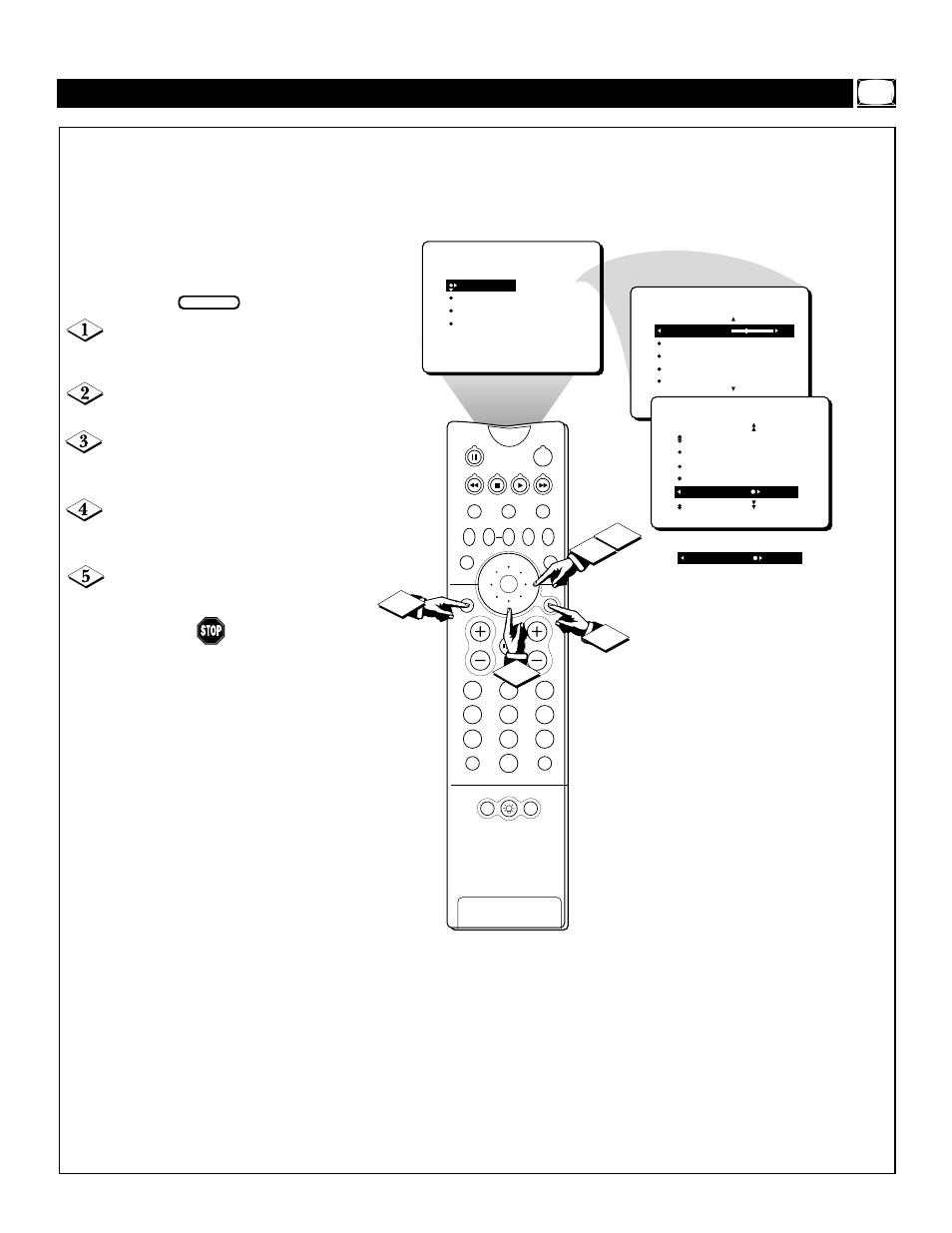 1

2

3

4

5

STOP